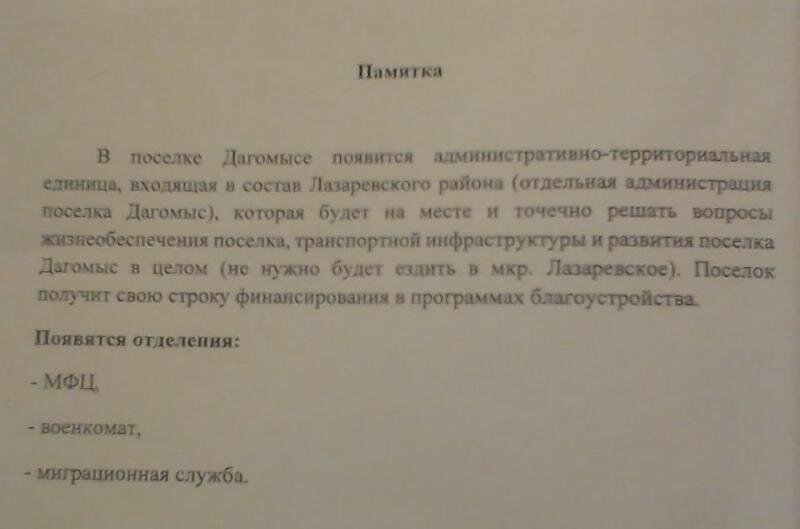 Памятка

В поселке Дагомысе появится административно-территориальная единица, входящая в состав Лазаревского района (отдельная администрация поселка Дагомыс), которая будет на месте и точечно решать вопросы жизнеобеспечения поселка, транспортной инфраструктуры и развития поселка Дагомыс в целом (не нужно будет ездить в мкр. Лазаревское). Поселок получит свою строку финансирования в программах благоустройства.

Появятся отделения:

- МФЦ,

- военкомат,

- миграционная служба.